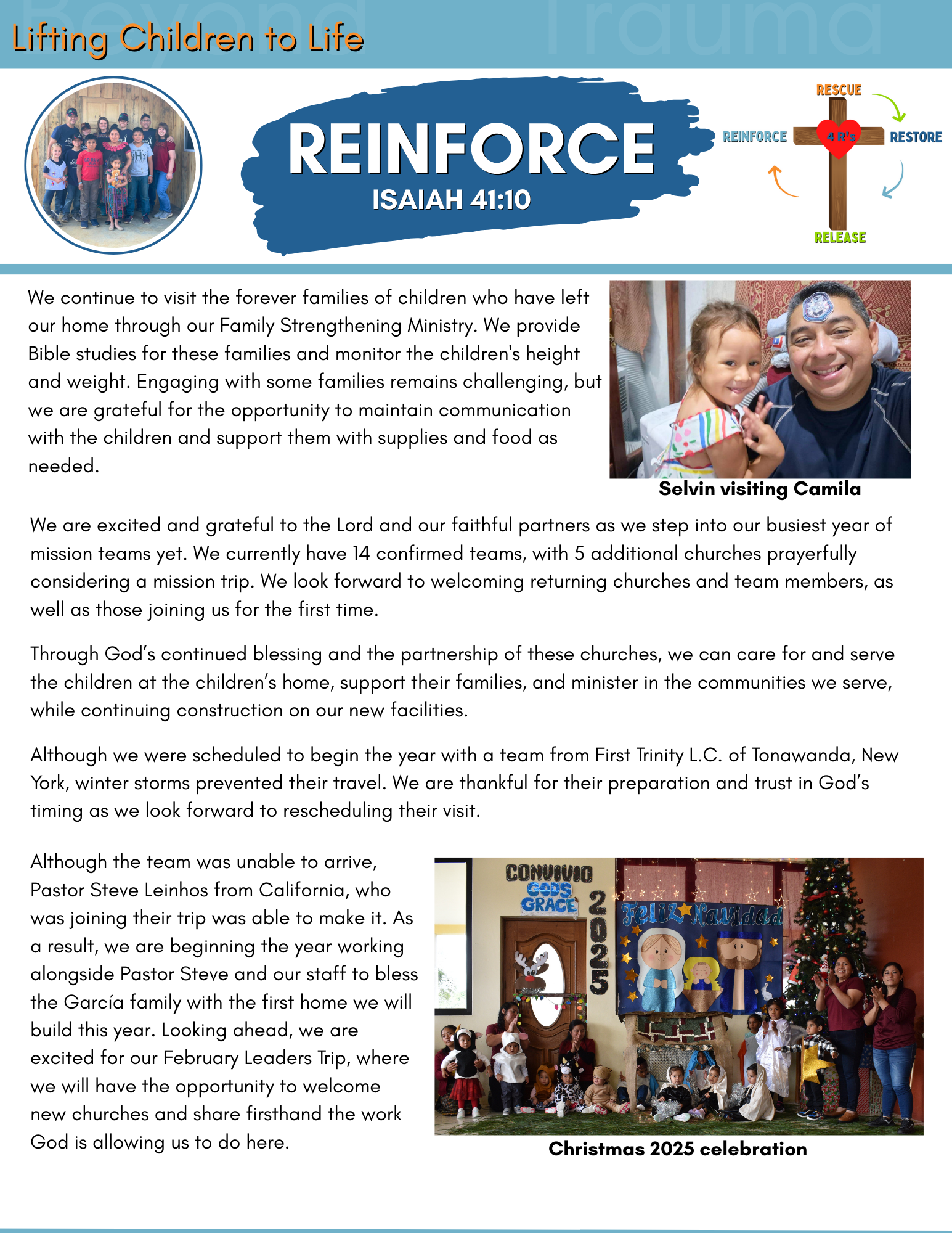 Beyond Trauma

Lifting Children to Life

REINFORCE
ISAIAH 41:10

RESCUE
REINFORCE
4 R's
RESTORE
RELEASE

We continue to visit the forever families of children who have left our home through our Family Strengthening Ministry. We provide Bible studies for these families and monitor the children's height and weight. Engaging with some families remains challenging, but we are grateful for the opportunity to maintain communication with the children and support them with supplies and food as needed.

Selvin visiting Camila

We are excited and grateful to the Lord and our faithful partners as we step into our busiest year of mission teams yet. We currently have 14 confirmed teams, with 5 additional churches prayerfully considering a mission trip. We look forward to welcoming returning churches and team members, as well as those joining us for the first time.

Through God's continued blessing and the partnership of these churches, we can care for and serve the children at the children's home, support their families, and minister in the communities we serve, while continuing construction on our new facilities.

Although we were scheduled to begin the year with a team from First Trinity L.C. of Tonawanda, New York, winter storms prevented their travel. We are thankful for their preparation and trust in God's timing as we look forward to rescheduling their visit.

Although the team was unable to arrive, Pastor Steve Leinhos from California, who was joining their trip was able to make it. As a result, we are beginning the year working alongside Pastor Steve and our staff to bless the García family with the first home we will build this year. Looking ahead, we are excited for our February Leaders Trip, where we will have the opportunity to welcome new churches and share firsthand the work God is allowing us to do here.

CONVIVIO
GODS GRACE
2025
Feliz Navidad

Christmas 2025 celebration